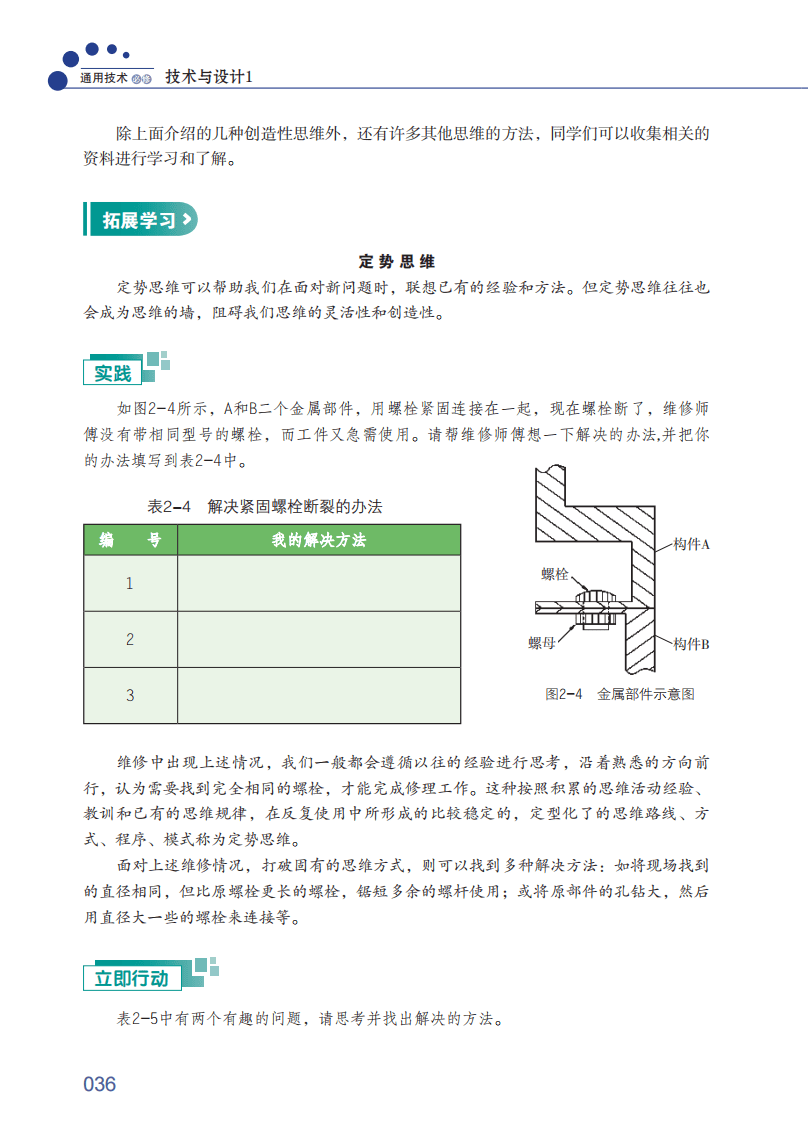 通用技术 必修 技术与设计1

除上面介绍的几种创造性思维外，还有许多其他思维的方法，同学们可以收集相关的资料进行学习和了解。

拓展学习

定势思维

定势思维可以帮助我们在面对新问题时，联想已有的经验和方法。但定势思维往往也会成为思维的墙，阻碍我们思维的灵活性和创造性。

实践

如图2-4所示，A和B二个金属部件，用螺栓紧固连接在一起，现在螺栓断了，维修师傅没有带相同型号的螺栓，而工件又急需使用。请帮维修师傅想一下解决的办法,并把你的办法填写到表2-4中。

表2-4 解决紧固螺栓断裂的办法

| 编　号 | 我的解决方法 |
|---|---|
| 1 | |
| 2 | |
| 3 | |

构件A
螺栓
螺母
构件B

图2-4 金属部件示意图

维修中出现上述情况，我们一般都会遵循以往的经验进行思考，沿着熟悉的方向前行，认为需要找到完全相同的螺栓，才能完成修理工作。这种按照积累的思维活动经验、教训和已有的思维规律，在反复使用中所形成的比较稳定的，定型化了的思维路线、方式、程序、模式称为定势思维。

面对上述维修情况，打破固有的思维方式，则可以找到多种解决方法：如将现场找到的直径相同，但比原螺栓更长的螺栓，锯短多余的螺杆使用；或将原部件的孔钻大，然后用直径大一些的螺栓来连接等。

立即行动

表2-5中有两个有趣的问题，请思考并找出解决的方法。

036